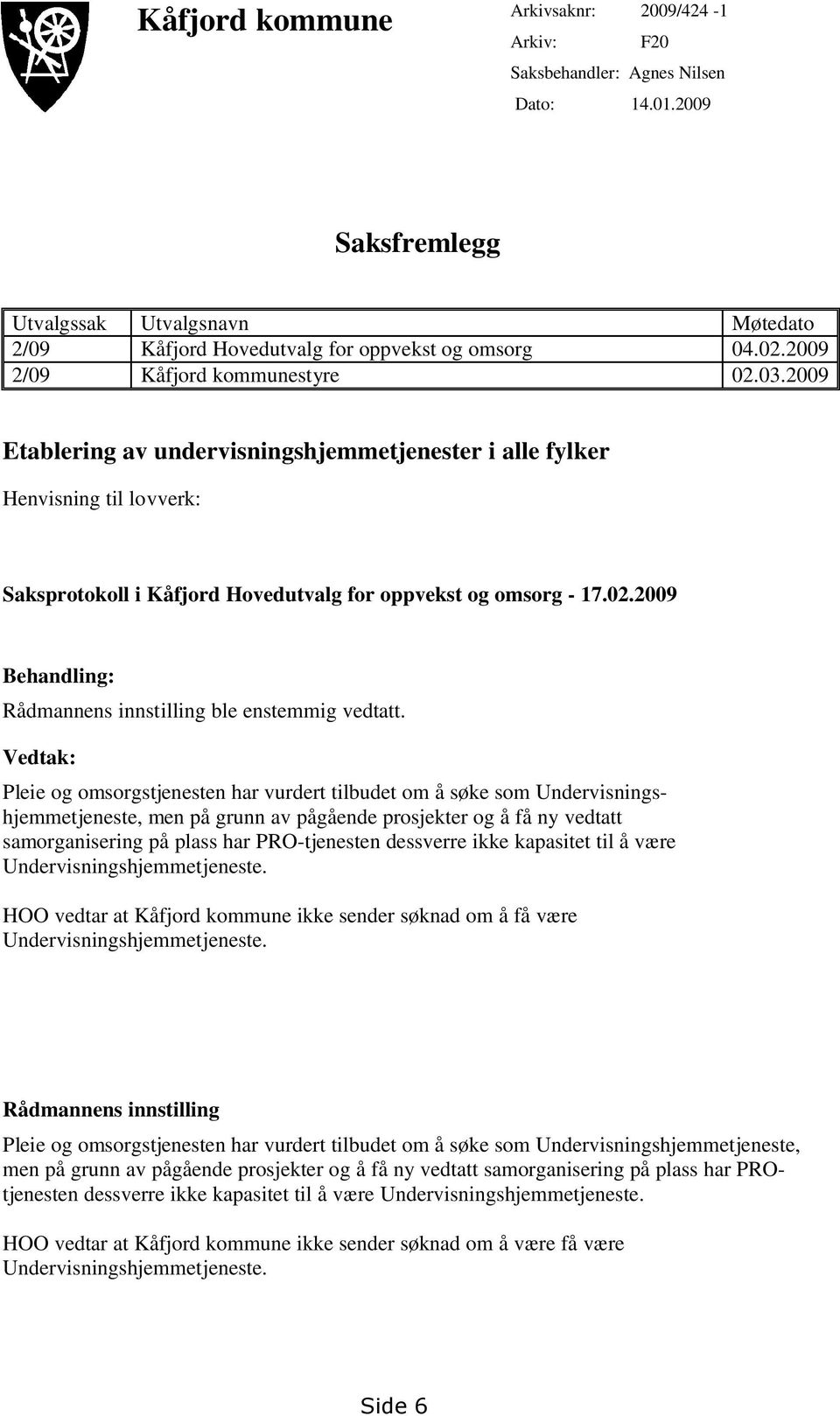 Kåfjord kommune

Arkivsaknr: 2009/424 -1
Arkiv: F20
Saksbehandler: Agnes Nilsen
Dato: 14.01.2009

Saksfremlegg

| Utvalgssak | Utvalgsnavn | Møtedato |
|---|---|---|
| 2/09 | Kåfjord Hovedutvalg for oppvekst og omsorg | 04.02.2009 |
| 2/09 | Kåfjord kommunestyre | 02.03.2009 |

Etablering av undervisningshjemmetjenester i alle fylker

Henvisning til lovverk:

Saksprotokoll i Kåfjord Hovedutvalg for oppvekst og omsorg - 17.02.2009

Behandling:

Rådmannens innstilling ble enstemmig vedtatt.

Vedtak:

Pleie og omsorgstjenesten har vurdert tilbudet om å søke som Undervisningshjemmetjeneste, men på grunn av pågående prosjekter og å få ny vedtatt samorganisering på plass har PRO-tjenesten dessverre ikke kapasitet til å være Undervisningshjemmetjeneste.

HOO vedtar at Kåfjord kommune ikke sender søknad om å få være Undervisningshjemmetjeneste.

Rådmannens innstilling

Pleie og omsorgstjenesten har vurdert tilbudet om å søke som Undervisningshjemmetjeneste, men på grunn av pågående prosjekter og å få ny vedtatt samorganisering på plass har PRO-tjenesten dessverre ikke kapasitet til å være Undervisningshjemmetjeneste.

HOO vedtar at Kåfjord kommune ikke sender søknad om å være få være Undervisningshjemmetjeneste.

Side 6